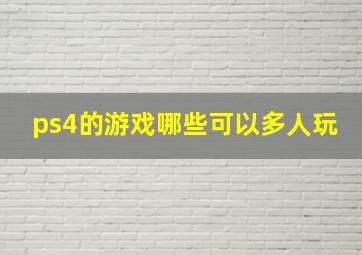 ps4的游戏哪些可以多人玩